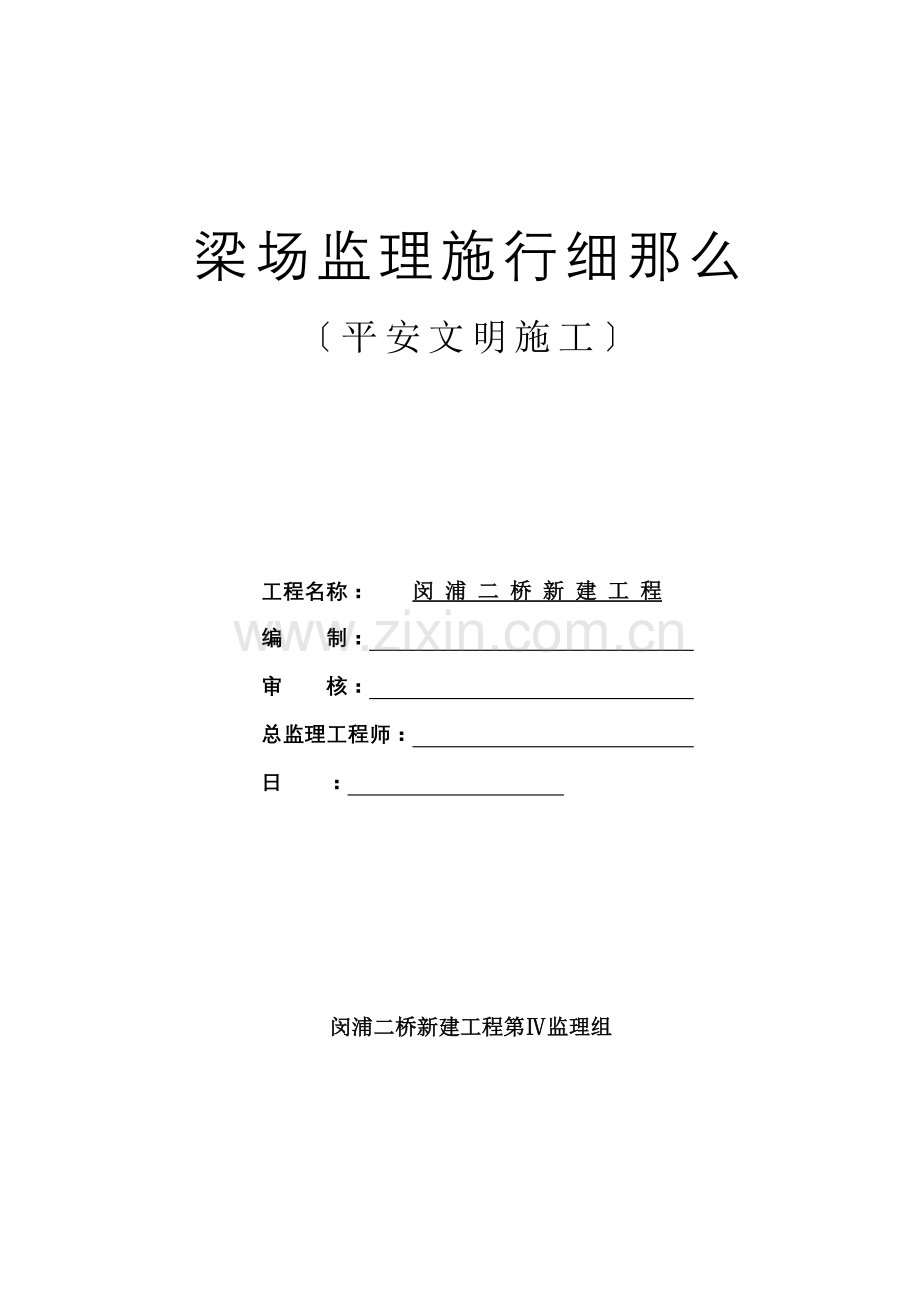 梁场监理施行细那么

〔平安文明施工〕

工程名称： 闵浦二桥新建工程

编 制：____

审 核：____

总监理工程师：____

日 ：____

闵浦二桥新建工程第Ⅳ监理组

www.zixin.com.cn